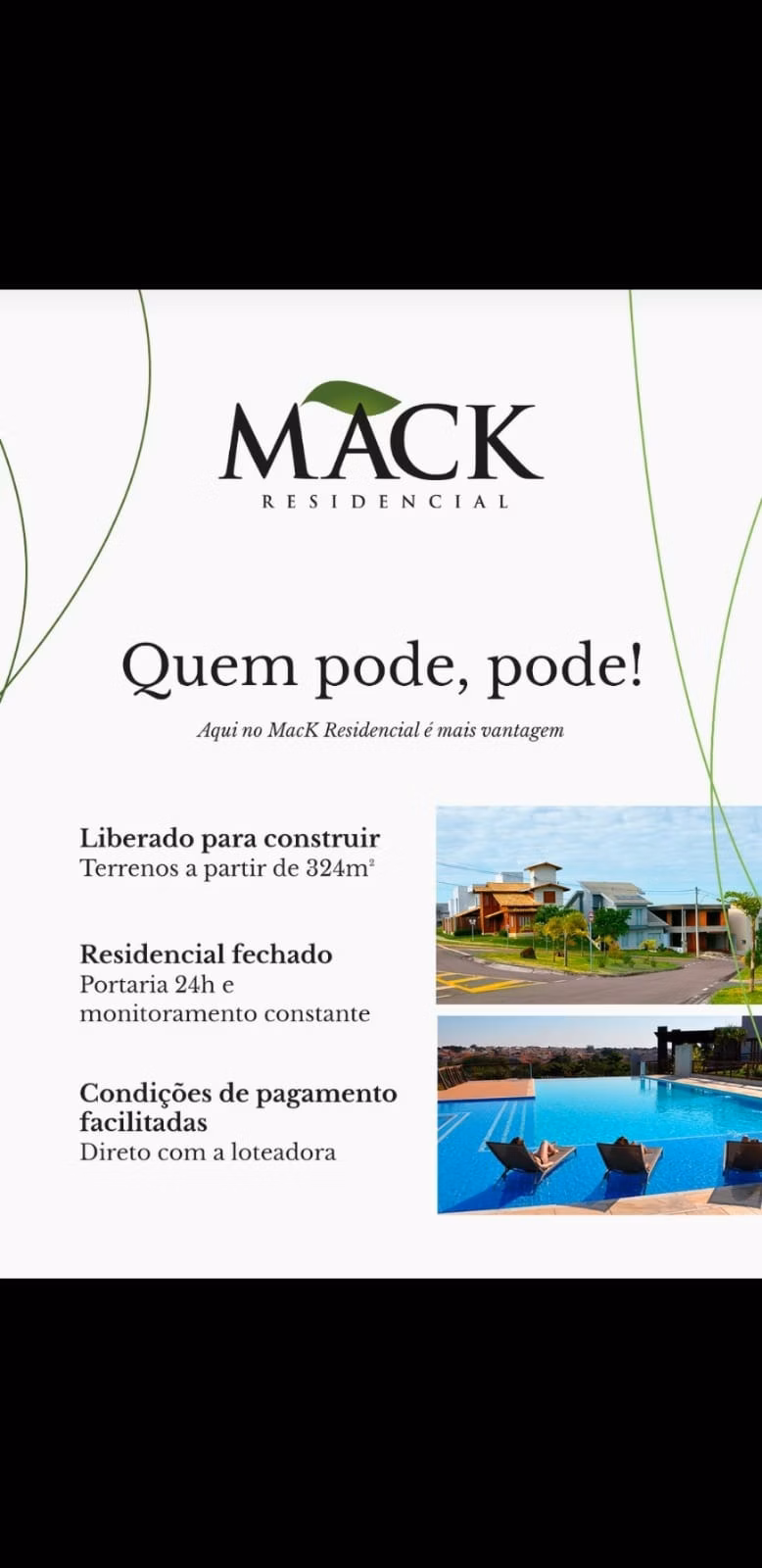 MACK
RESIDENCIAL

Quem pode, pode!

Aqui no MacK Residencial é mais vantagem

Liberado para construir
Terrenos a partir de 324m²

Residencial fechado
Portaria 24h e monitoramento constante

Condições de pagamento facilitadas
Direto com a loteadora